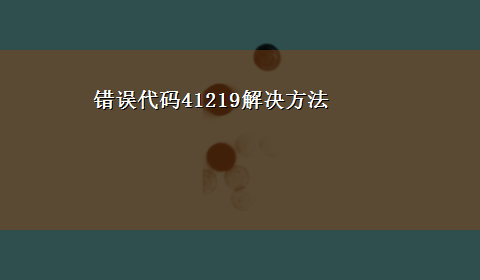 错误代码41219解决方法